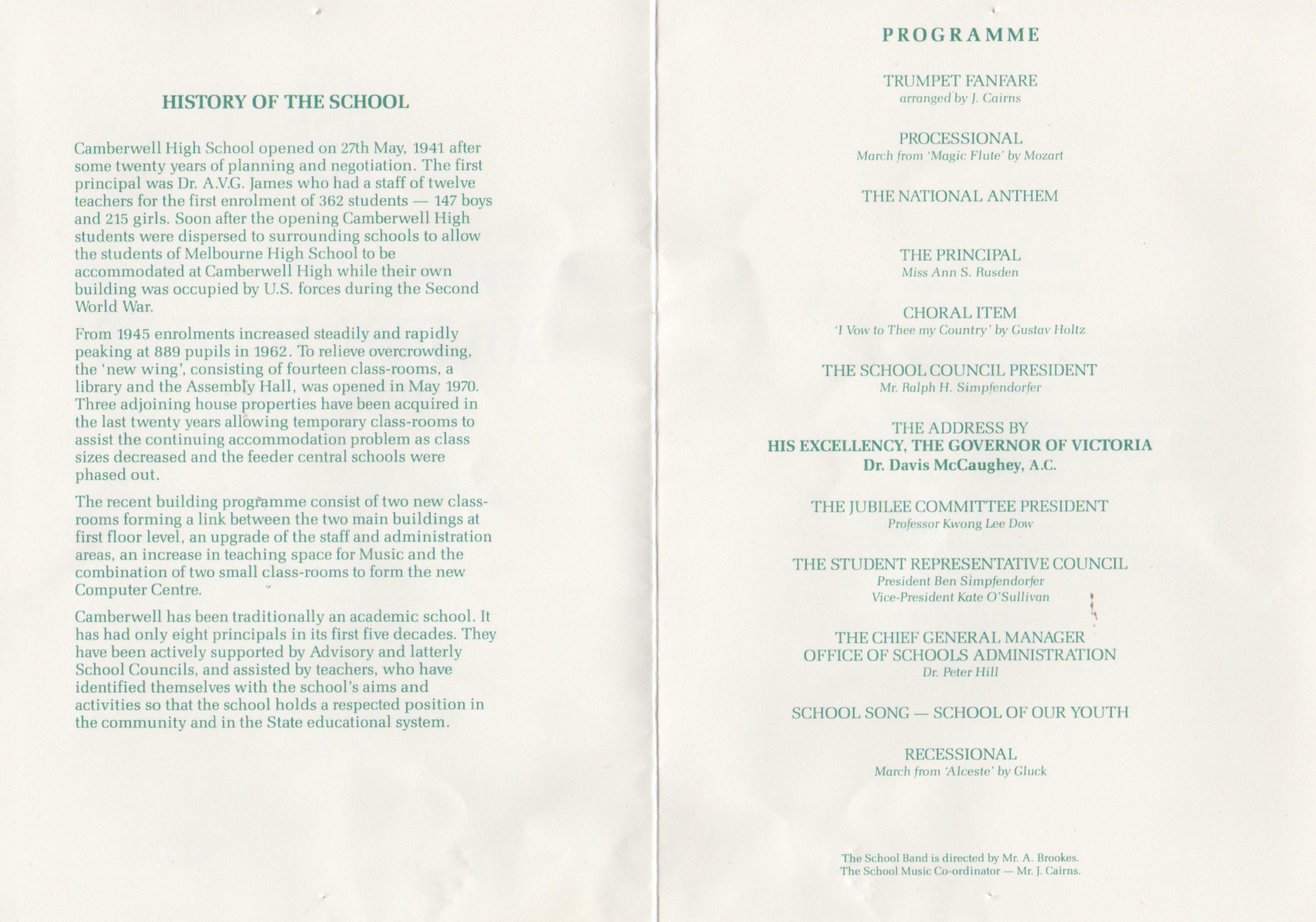 HISTORY OF THE SCHOOL

Camberwell High School opened on 27th May, 1941 after some twenty years of planning and negotiation. The first principal was Dr. A.V.G. James who had a staff of twelve teachers for the first enrolment of 362 students — 147 boys and 215 girls. Soon after the opening Camberwell High students were dispersed to surrounding schools to allow the students of Melbourne High School to be accommodated at Camberwell High while their own building was occupied by U.S. forces during the Second World War.

From 1945 enrolments increased steadily and rapidly peaking at 889 pupils in 1962. To relieve overcrowding, the 'new wing', consisting of fourteen class-rooms, a library and the Assembly Hall, was opened in May 1970. Three adjoining house properties have been acquired in the last twenty years allowing temporary class-rooms to assist the continuing accommodation problem as class sizes decreased and the feeder central schools were phased out.

The recent building programme consist of two new class-rooms forming a link between the two main buildings at first floor level, an upgrade of the staff and administration areas, an increase in teaching space for Music and the combination of two small class-rooms to form the new Computer Centre.

Camberwell has been traditionally an academic school. It has had only eight principals in its first five decades. They have been actively supported by Advisory and latterly School Councils, and assisted by teachers, who have identified themselves with the school's aims and activities so that the school holds a respected position in the community and in the State educational system.

PROGRAMME

TRUMPET FANFARE
arranged by J. Cairns

PROCESSIONAL
March from 'Magic Flute' by Mozart

THE NATIONAL ANTHEM

THE PRINCIPAL
Miss Ann S. Rusden

CHORAL ITEM
'I Vow to Thee my Country' by Gustav Holtz

THE SCHOOL COUNCIL PRESIDENT
Mr. Ralph H. Simpfendorfer

THE ADDRESS BY
HIS EXCELLENCY, THE GOVERNOR OF VICTORIA
Dr. Davis McCaughey, A.C.

THE JUBILEE COMMITTEE PRESIDENT
Professor Kwong Lee Dow

THE STUDENT REPRESENTATIVE COUNCIL
President Ben Simpfendorfer
Vice-President Kate O'Sullivan

THE CHIEF GENERAL MANAGER
OFFICE OF SCHOOLS ADMINISTRATION
Dr. Peter Hill

SCHOOL SONG — SCHOOL OF OUR YOUTH

RECESSIONAL
March from 'Alceste' by Gluck

The School Band is directed by Mr. A. Brookes.
The School Music Co-ordinator — Mr. J. Cairns.